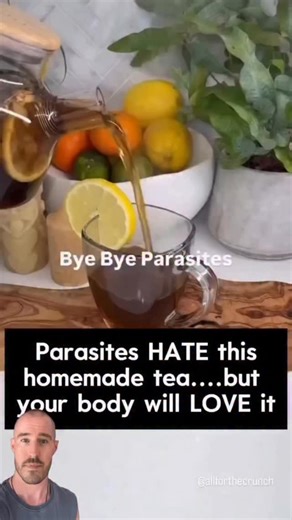 Bye Bye Parasites

Parasites HATE this homemade tea....but your body will LOVE it

@allforthecrunch